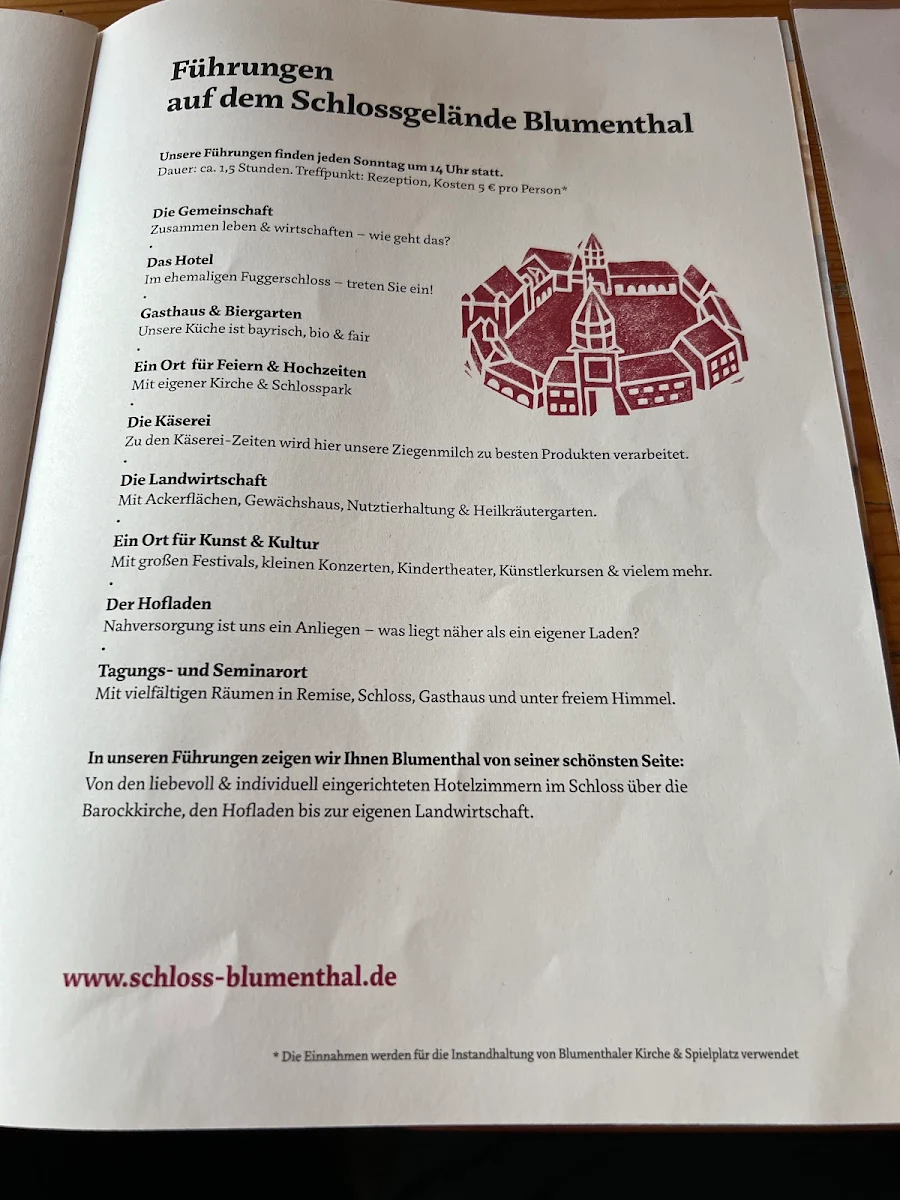 Führungen
auf dem Schlossgelände Blumenthal

Unsere Führungen finden jeden Sonntag um 14 Uhr statt.
Dauer: ca. 1,5 Stunden. Treffpunkt: Rezeption, Kosten 5 € pro Person*

Die Gemeinschaft
Zusammen leben & wirtschaften – wie geht das?

Das Hotel
Im ehemaligen Fuggerschloss – treten Sie ein!

Gasthaus & Biergarten
Unsere Küche ist bayrisch, bio & fair

Ein Ort für Feiern & Hochzeiten
Mit eigener Kirche & Schlosspark

Die Käserei
Zu den Käserei-Zeiten wird hier unsere Ziegenmilch zu besten Produkten verarbeitet.

Die Landwirtschaft
Mit Ackerflächen, Gewächshaus, Nutztierhaltung & Heilkräutergarten.

Ein Ort für Kunst & Kultur
Mit großen Festivals, kleinen Konzerten, Kindertheater, Künstlerkursen & vielem mehr.

Der Hofladen
Nahversorgung ist uns ein Anliegen – was liegt näher als ein eigener Laden?

Tagungs- und Seminarort
Mit vielfältigen Räumen in Remise, Schloss, Gasthaus und unter freiem Himmel.

In unseren Führungen zeigen wir Ihnen Blumenthal von seiner schönsten Seite:
Von den liebevoll & individuell eingerichteten Hotelzimmern im Schloss über die Barockkirche, den Hofladen bis zur eigenen Landwirtschaft.

www.schloss-blumenthal.de

* Die Einnahmen werden für die Instandhaltung von Blumenthaler Kirche & Spielplatz verwendet